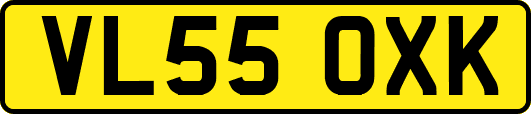 VL55 OXK